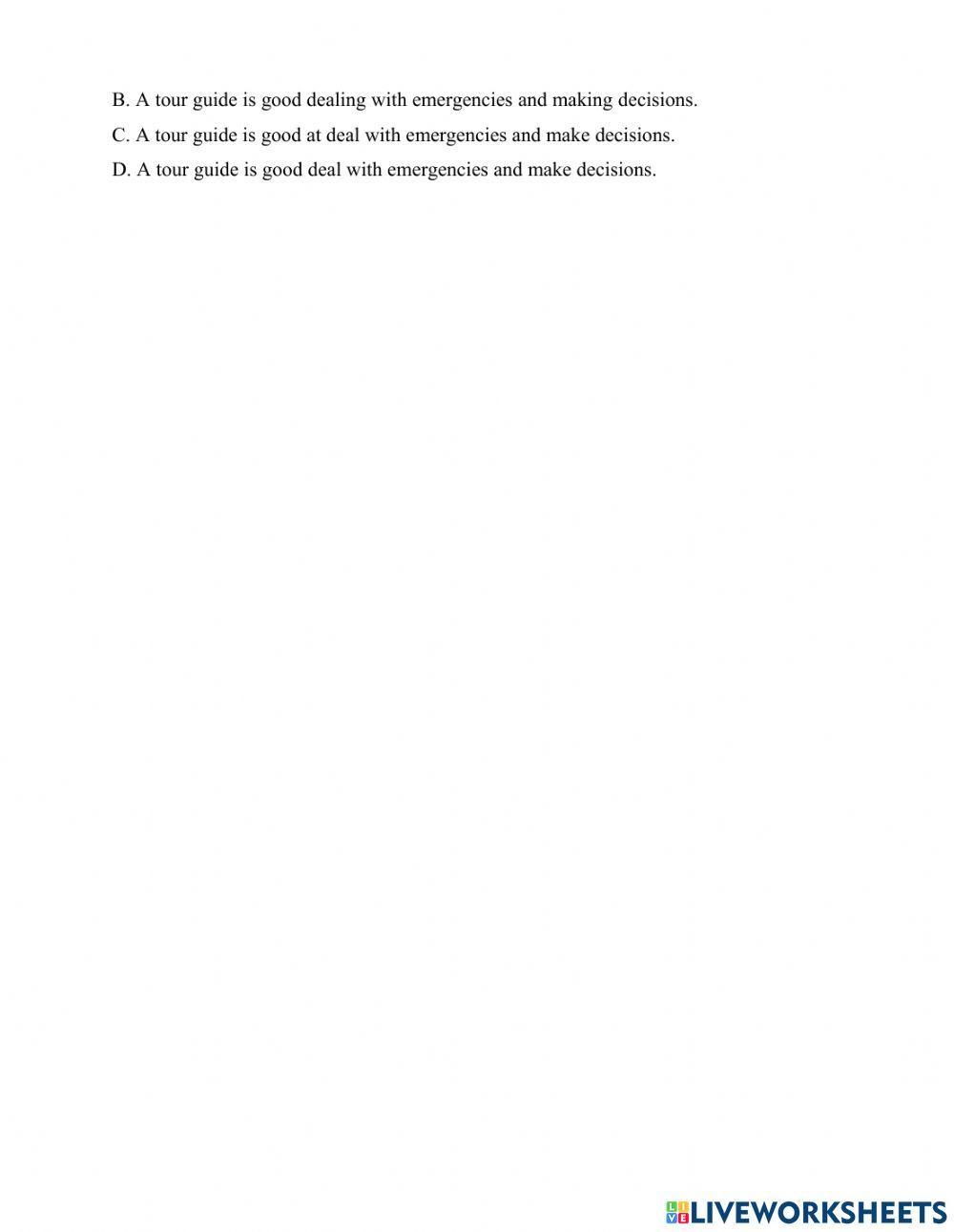 B. A tour guide is good dealing with emergencies and making decisions.
C. A tour guide is good at deal with emergencies and make decisions.
D. A tour guide is good deal with emergencies and make decisions.

LIVEWORKSHEETS